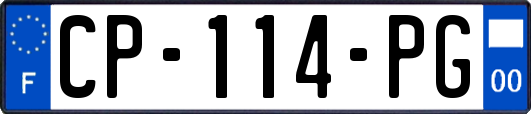 F
CP-114-PG
00